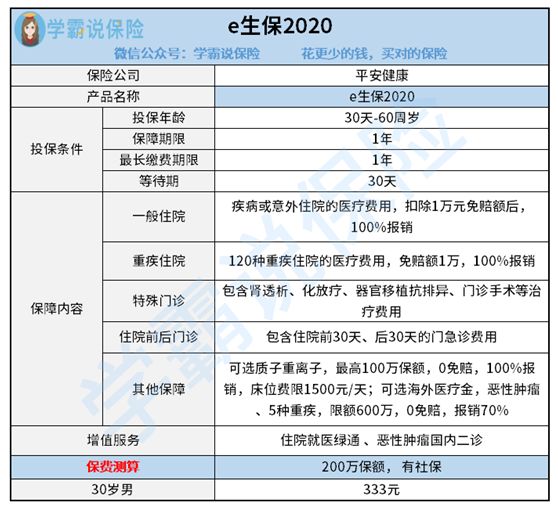 学霸说保险

e生保2020

微信公众号：学霸说保险　　花更少的钱，买对的保险

| 保险公司 | | 平安健康 |
|---|---|---|
| 产品名称 | | e生保2020 |
| 投保条件 | 投保年龄 | 30天-60周岁 |
| | 保障期限 | 1年 |
| | 最长缴费期限 | 1年 |
| | 等待期 | 30天 |
| 保障内容 | 一般住院 | 疾病或意外住院的医疗费用，扣除1万元免赔额后，100%报销 |
| | 重疾住院 | 120种重疾住院的医疗费用，免赔额1万，100%报销 |
| | 特殊门诊 | 包含肾透析、化放疗、器官移植抗排异、门诊手术等治疗费用 |
| | 住院前后门诊 | 包含住院前30天、后30天的门急诊费用 |
| | 其他保障 | 可选质子重离子，最高100万保额，0免赔，100%报销，床位费限1500元/天；可选海外医疗金，恶性肿瘤、5种重疾，限额600万，0免赔，报销70% |
| 增值服务 | | 住院就医绿通 、恶性肿瘤国内二诊 |
| 保费测算 | | 200万保额， 有社保 |
| 30岁男 | | 333元 |

学霸说保险